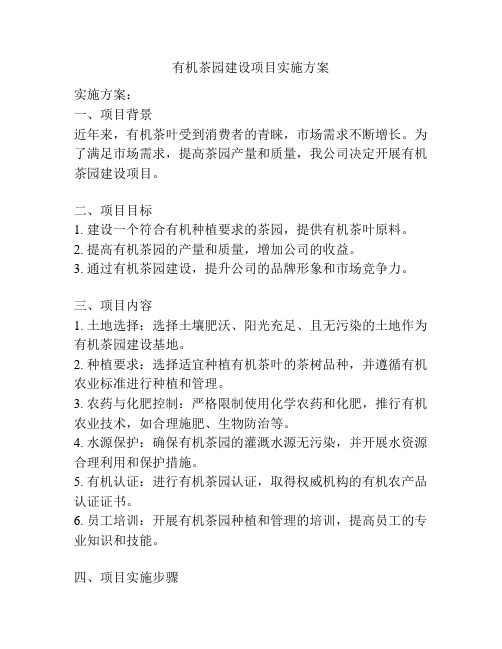 有机茶园建设项目实施方案

实施方案：
一、项目背景
近年来，有机茶叶受到消费者的青睐，市场需求不断增长。为了满足市场需求，提高茶园产量和质量，我公司决定开展有机茶园建设项目。

二、项目目标
1. 建设一个符合有机种植要求的茶园，提供有机茶叶原料。
2. 提高有机茶园的产量和质量，增加公司的收益。
3. 通过有机茶园建设，提升公司的品牌形象和市场竞争力。

三、项目内容
1. 土地选择：选择土壤肥沃、阳光充足、且无污染的土地作为有机茶园建设基地。
2. 种植要求：选择适宜种植有机茶叶的茶树品种，并遵循有机农业标准进行种植和管理。
3. 农药与化肥控制：严格限制使用化学农药和化肥，推行有机农业技术，如合理施肥、生物防治等。
4. 水源保护：确保有机茶园的灌溉水源无污染，并开展水资源合理利用和保护措施。
5. 有机认证：进行有机茶园认证，取得权威机构的有机农产品认证证书。
6. 员工培训：开展有机茶园种植和管理的培训，提高员工的专业知识和技能。

四、项目实施步骤